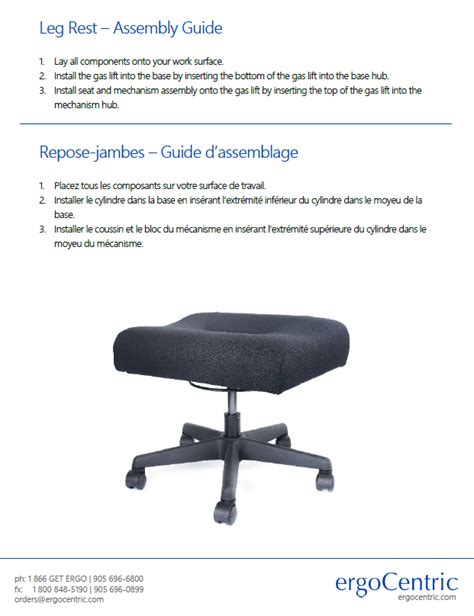 Leg Rest – Assembly Guide

1. Lay all components onto your work surface.
2. Install the gas lift into the base by inserting the bottom of the gas lift into the base hub.
3. Install seat and mechanism assembly onto the gas lift by inserting the top of the gas lift into the mechanism hub.

Repose-jambes – Guide d'assemblage

1. Placez tous les composants sur votre surface de travail.
2. Installer le cylindre dans la base en insérant l'extrémité inférieur du cylindre dans le moyeu de la base.
3. Installer le coussin et le bloc du mécanisme en insérant l'extrémité supérieure du cylindre dans le moyeu du mécanisme.

ph: 1 866 GET ERGO | 905 696-6800
fx: 1 800 848-5190 | 905 696-0899
orders@ergocentric.com

ergoCentric
ergocentric.com